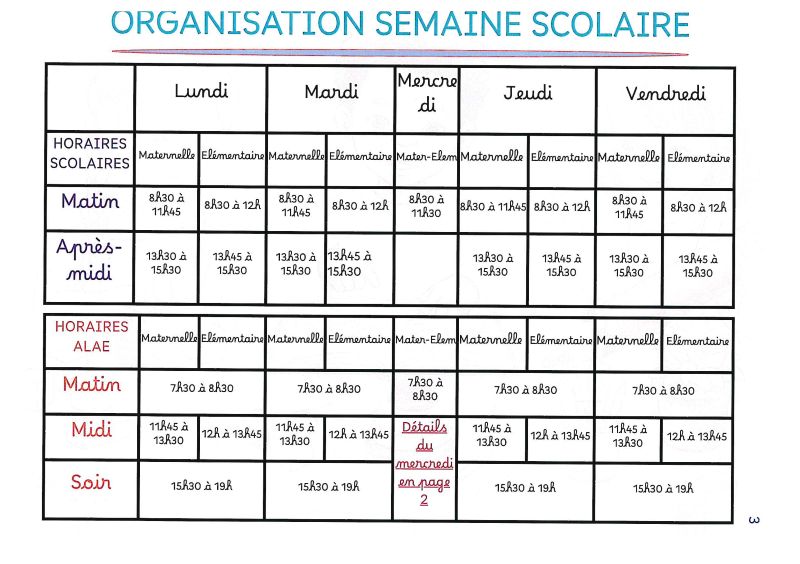 ORGANISATION SEMAINE SCOLAIRE

|  | Lundi |  | Mardi |  | Mercredi | Jeudi |  | Vendredi |  |
|---|---|---|---|---|---|---|---|---|---|
| HORAIRES SCOLAIRES | Maternelle | Elémentaire | Maternelle | Elémentaire | Mater-Elem | Maternelle | Elémentaire | Maternelle | Elémentaire |
| Matin | 8h30 à 11h45 | 8h30 à 12h | 8h30 à 11h45 | 8h30 à 12h | 8h30 à 11h30 | 8h30 à 11h45 | 8h30 à 12h | 8h30 à 11h45 | 8h30 à 12h |
| Après-midi | 13h30 à 15h30 | 13h45 à 15h30 | 13h30 à 15h30 | 13h45 à 15h30 |  | 13h30 à 15h30 | 13h45 à 15h30 | 13h30 à 15h30 | 13h45 à 15h30 |

| HORAIRES ALAE | Maternelle | Elémentaire | Maternelle | Elémentaire | Mater-Elem | Maternelle | Elémentaire | Maternelle | Elémentaire |
|---|---|---|---|---|---|---|---|---|---|
| Matin | 7h30 à 8h30 |  | 7h30 à 8h30 |  | 7h30 à 8h30 | 7h30 à 8h30 |  | 7h30 à 8h30 |  |
| Midi | 11h45 à 13h30 | 12h à 13h45 | 11h45 à 13h30 | 12h à 13h45 | Détails du mercredi en page 2 | 11h45 à 13h30 | 12h à 13h45 | 11h45 à 13h30 | 12h à 13h45 |
| Soir | 15h30 à 19h |  | 15h30 à 19h |  |  | 15h30 à 19h |  | 15h30 à 19h |  |

3